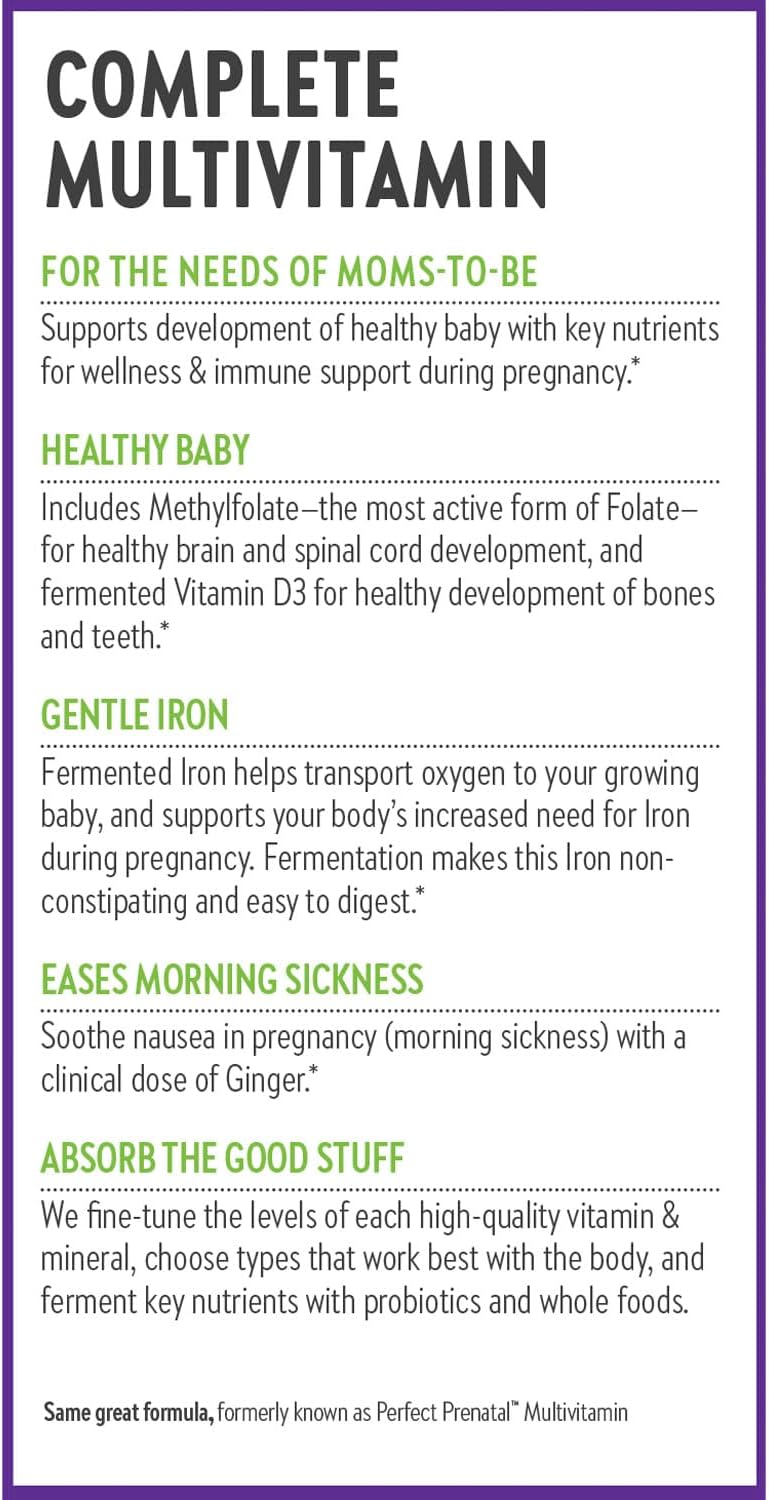 COMPLETE MULTIVITAMIN

FOR THE NEEDS OF MOMS-TO-BE

Supports development of healthy baby with key nutrients for wellness & immune support during pregnancy.*

HEALTHY BABY

Includes Methylfolate–the most active form of Folate–for healthy brain and spinal cord development, and fermented Vitamin D3 for healthy development of bones and teeth.*

GENTLE IRON

Fermented Iron helps transport oxygen to your growing baby, and supports your body's increased need for Iron during pregnancy. Fermentation makes this Iron non-constipating and easy to digest.*

EASES MORNING SICKNESS

Soothe nausea in pregnancy (morning sickness) with a clinical dose of Ginger.*

ABSORB THE GOOD STUFF

We fine-tune the levels of each high-quality vitamin & mineral, choose types that work best with the body, and ferment key nutrients with probiotics and whole foods.

Same great formula, formerly known as Perfect Prenatal™ Multivitamin